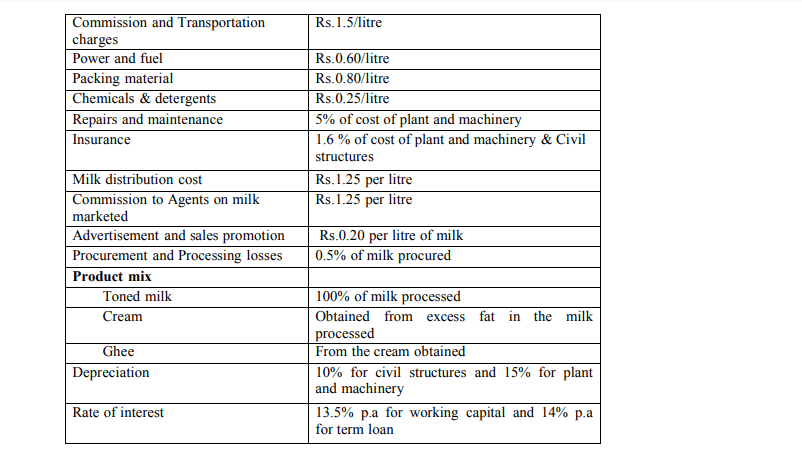 | | |
|---|---|
| Commission and Transportation charges | Rs.1.5/litre |
| Power and fuel | Rs.0.60/litre |
| Packing material | Rs.0.80/litre |
| Chemicals & detergents | Rs.0.25/litre |
| Repairs and maintenance | 5% of cost of plant and machinery |
| Insurance | 1.6 % of cost of plant and machinery & Civil structures |
| Milk distribution cost | Rs.1.25 per litre |
| Commission to Agents on milk marketed | Rs.1.25 per litre |
| Advertisement and sales promotion | Rs.0.20 per litre of milk |
| Procurement and Processing losses | 0.5% of milk procured |
| **Product mix** | |
| Toned milk | 100% of milk processed |
| Cream | Obtained from excess fat in the milk processed |
| Ghee | From the cream obtained |
| Depreciation | 10% for civil structures and 15% for plant and machinery |
| Rate of interest | 13.5% p.a for working capital and 14% p.a for term loan |